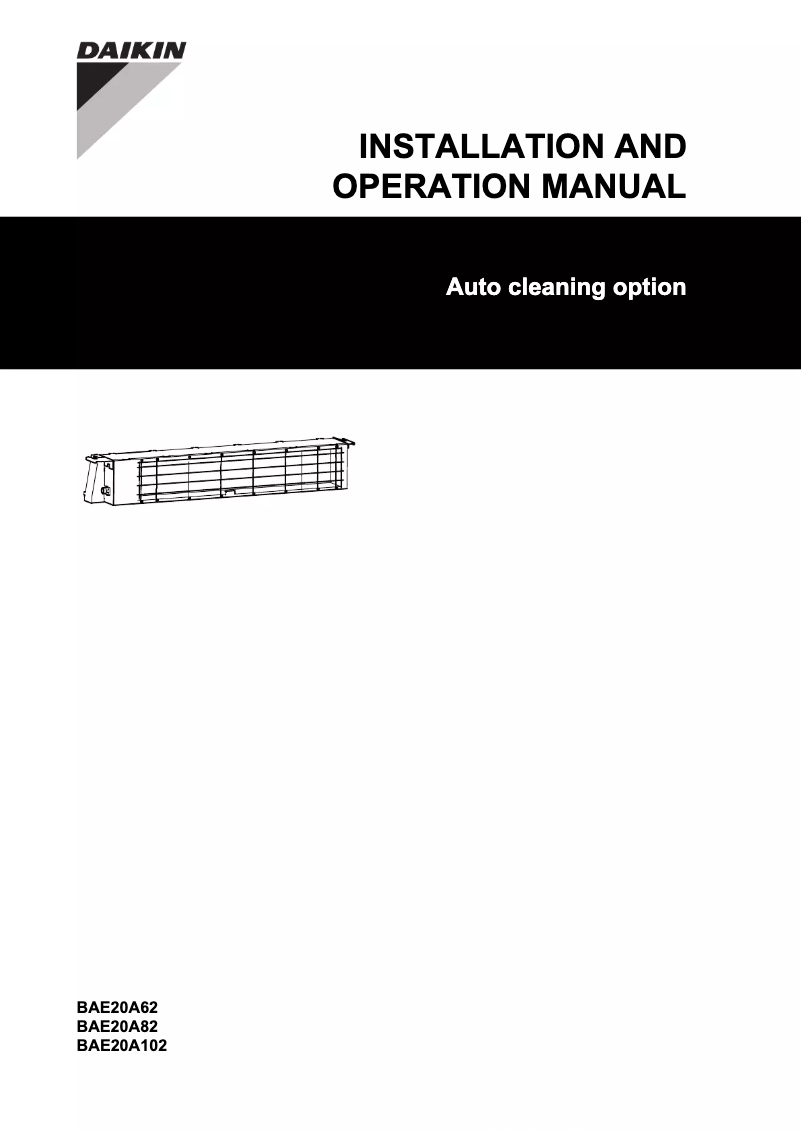 DAIKIN

INSTALLATION AND OPERATION MANUAL

Auto cleaning option

BAE20A62
BAE20A82
BAE20A102